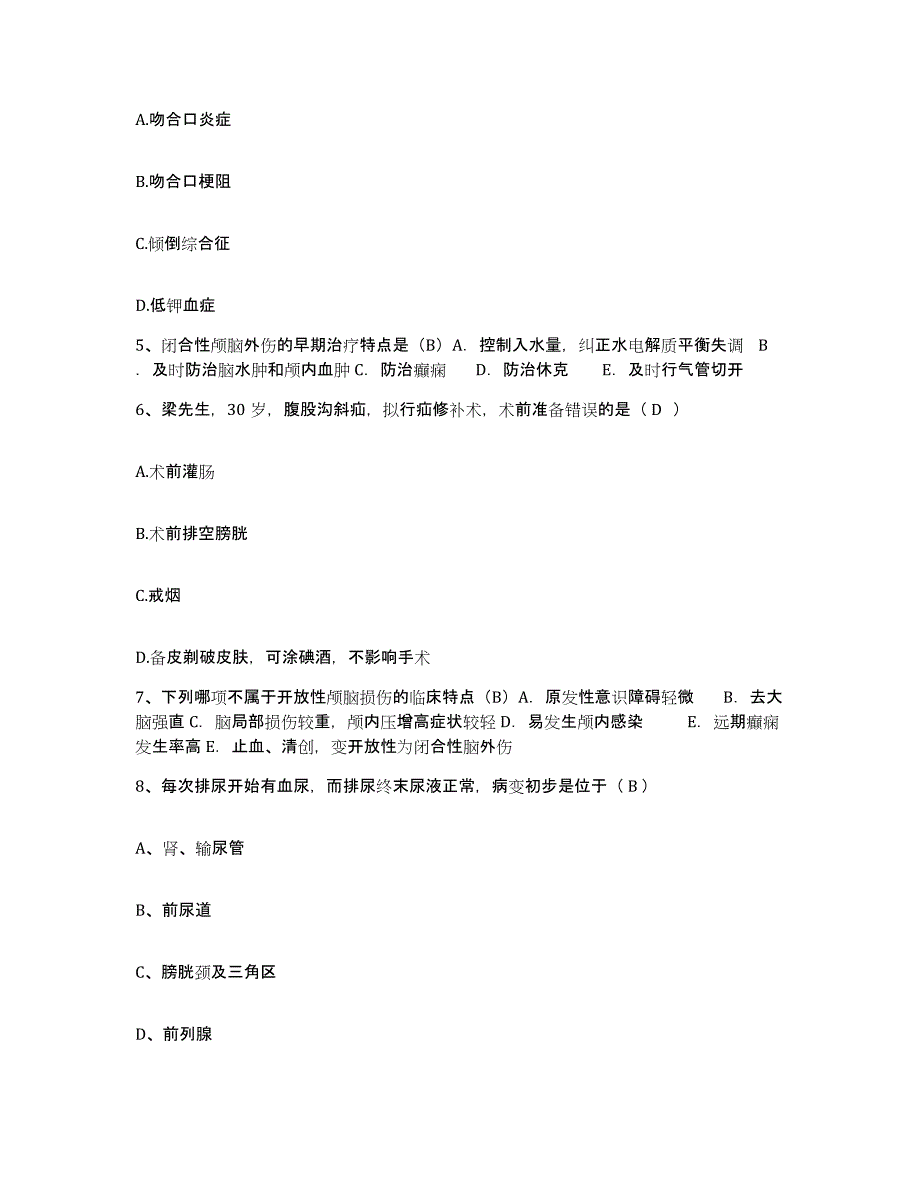 A.吻合口炎症

B.吻合口梗阻

C.倾倒综合征

D.低钾血症

5、闭合性颅脑外伤的早期治疗特点是（B）A. 控制入水量，纠正水电解质平衡失调 B. 及时防治脑水肿和颅内血肿 C. 防治癫痫 D. 防治休克 E. 及时行气管切开

6、梁先生，30 岁，腹股沟斜疝，拟行疝修补术，术前准备错误的是（ D ）

A.术前灌肠

B.术前排空膀胱

C.戒烟

D.备皮剃破皮肤，可涂碘酒，不影响手术

7、下列哪项不属于开放性颅脑损伤的临床特点（B）A. 原发性意识障碍轻微 B. 去大脑强直 C. 脑局部损伤较重，颅内压增高症状较轻 D. 易发生颅内感染 E. 远期癫痫发生率高 E. 止血、清创，变开放性为闭合性脑外伤

8、每次排尿开始有血尿，而排尿终末尿液正常，病变初步是位于（ B ）

A、肾、输尿管

B、前尿道

C、膀胱颈及三角区

D、前列腺